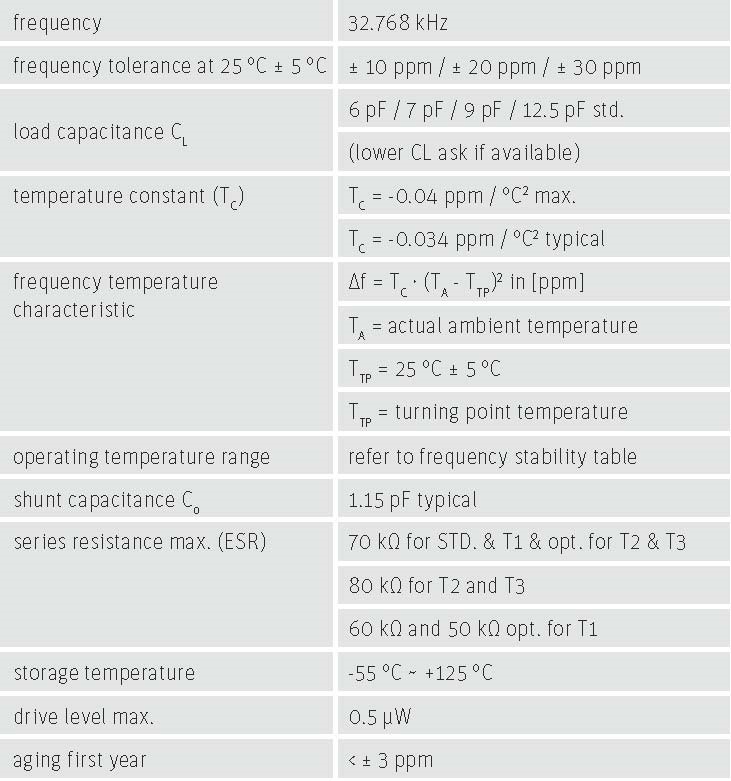 | | |
|---|---|
| frequency | 32.768 kHz |
| frequency tolerance at 25 °C ± 5 °C | ± 10 ppm / ± 20 ppm / ± 30 ppm |
| load capacitance $C_L$ | 6 pF / 7 pF / 9 pF / 12.5 pF std. |
| | (lower CL ask if available) |
| temperature constant ($T_C$) | $T_C$ = -0.04 ppm / °C² max. |
| | $T_C$ = -0.034 ppm / °C² typical |
| frequency temperature characteristic | $\Delta f = T_C \cdot (T_A - T_{TP})^2$ in [ppm] |
| | $T_A$ = actual ambient temperature |
| | $T_{TP}$ = 25 °C ± 5 °C |
| | $T_{TP}$ = turning point temperature |
| operating temperature range | refer to frequency stability table |
| shunt capacitance $C_0$ | 1.15 pF typical |
| series resistance max. (ESR) | 70 kΩ for STD. & T1 & opt. for T2 & T3 |
| | 80 kΩ for T2 and T3 |
| | 60 kΩ and 50 kΩ opt. for T1 |
| storage temperature | -55 °C ~ +125 °C |
| drive level max. | 0.5 µW |
| aging first year | < ± 3 ppm |